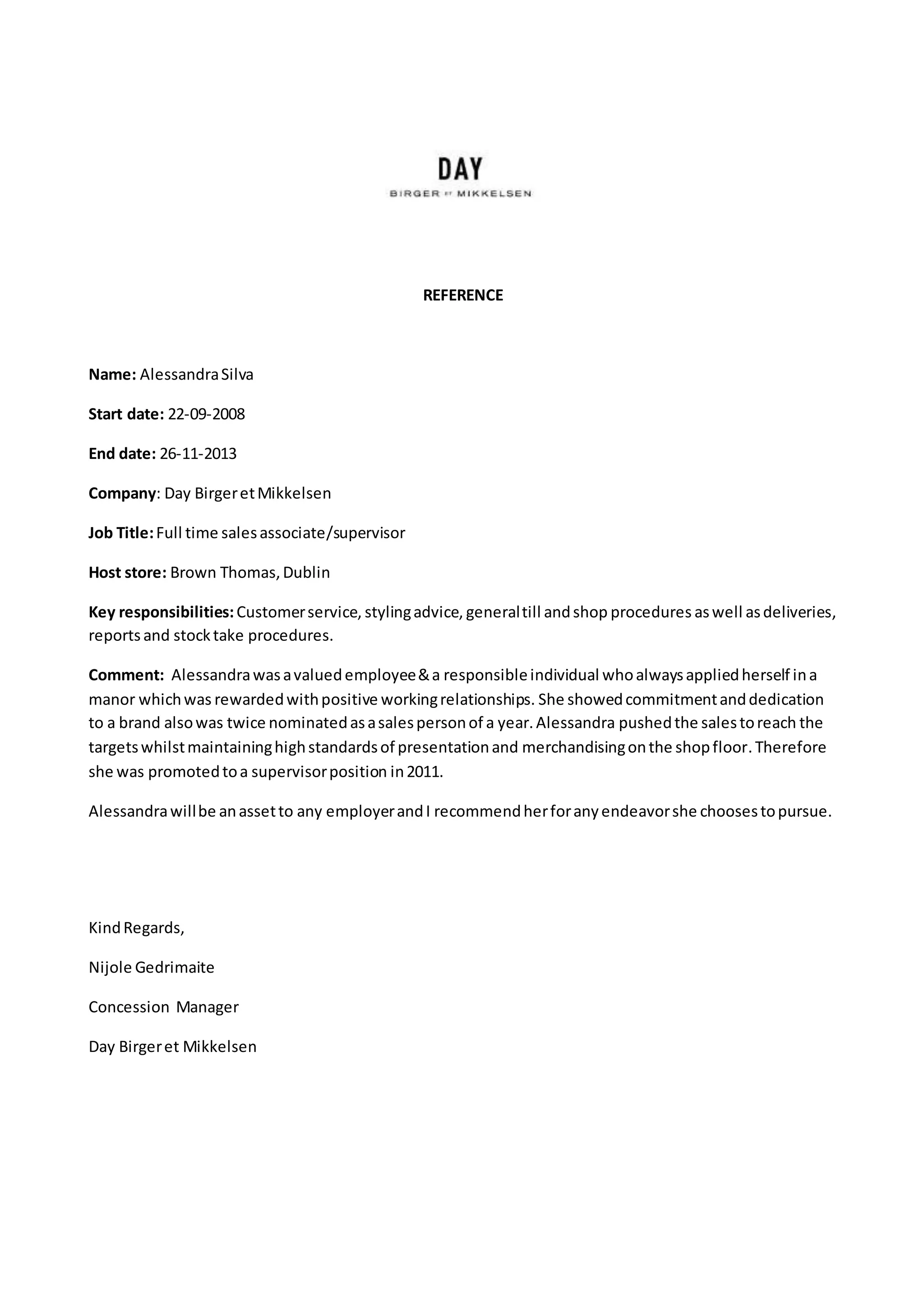 DAY
BIRGER ET MIKKELSEN

REFERENCE

Name: Alessandra Silva

Start date: 22-09-2008

End date: 26-11-2013

Company: Day Birger et Mikkelsen

Job Title: Full time sales associate/supervisor

Host store: Brown Thomas, Dublin

Key responsibilities: Customer service, styling advice, general till and shop procedures as well as deliveries, reports and stock take procedures.

Comment: Alessandra was a valued employee & a responsible individual who always applied herself in a manor which was rewarded with positive working relationships. She showed commitment and dedication to a brand also was twice nominated as a sales person of a year. Alessandra pushed the sales to reach the targets whilst maintaining high standards of presentation and merchandising on the shop floor. Therefore she was promoted to a supervisor position in 2011.

Alessandra will be an asset to any employer and I recommend her for any endeavor she chooses to pursue.

Kind Regards,

Nijole Gedrimaite

Concession Manager

Day Birger et Mikkelsen